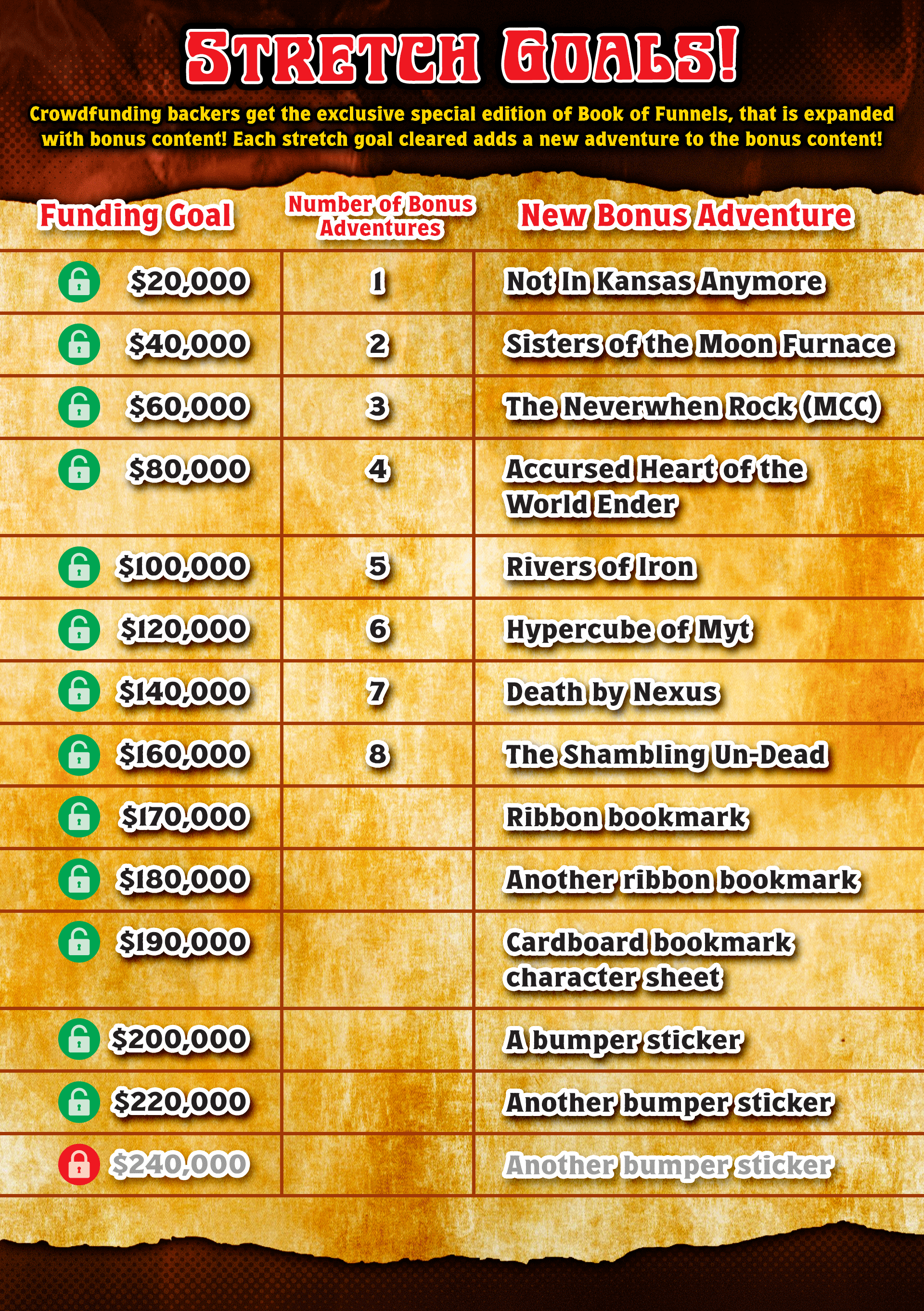 Stretch Goals!

Crowdfunding backers get the exclusive special edition of Book of Funnels, that is expanded with bonus content! Each stretch goal cleared adds a new adventure to the bonus content!

| Funding Goal | Number of Bonus Adventures | New Bonus Adventure |
|---|---|---|
| $20,000 | 1 | Not In Kansas Anymore |
| $40,000 | 2 | Sisters of the Moon Furnace |
| $60,000 | 3 | The Neverwhen Rock (MCC) |
| $80,000 | 4 | Accursed Heart of the World Ender |
| $100,000 | 5 | Rivers of Iron |
| $120,000 | 6 | Hypercube of Myt |
| $140,000 | 7 | Death by Nexus |
| $160,000 | 8 | The Shambling Un-Dead |
| $170,000 | | Ribbon bookmark |
| $180,000 | | Another ribbon bookmark |
| $190,000 | | Cardboard bookmark character sheet |
| $200,000 | | A bumper sticker |
| $220,000 | | Another bumper sticker |
| $240,000 | | Another bumper sticker |